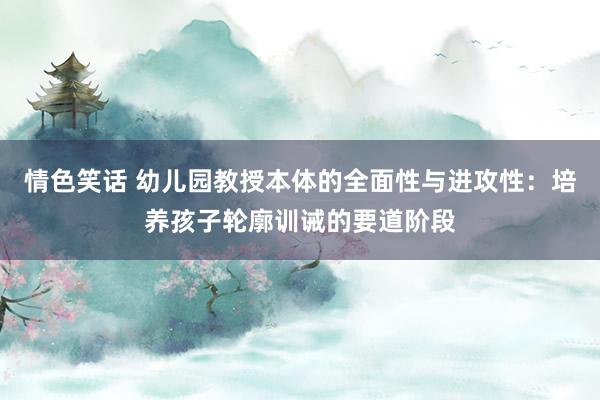 情色笑话 幼儿园教授本体的全面性与进攻性：培养孩子轮廓训诫的要道阶段